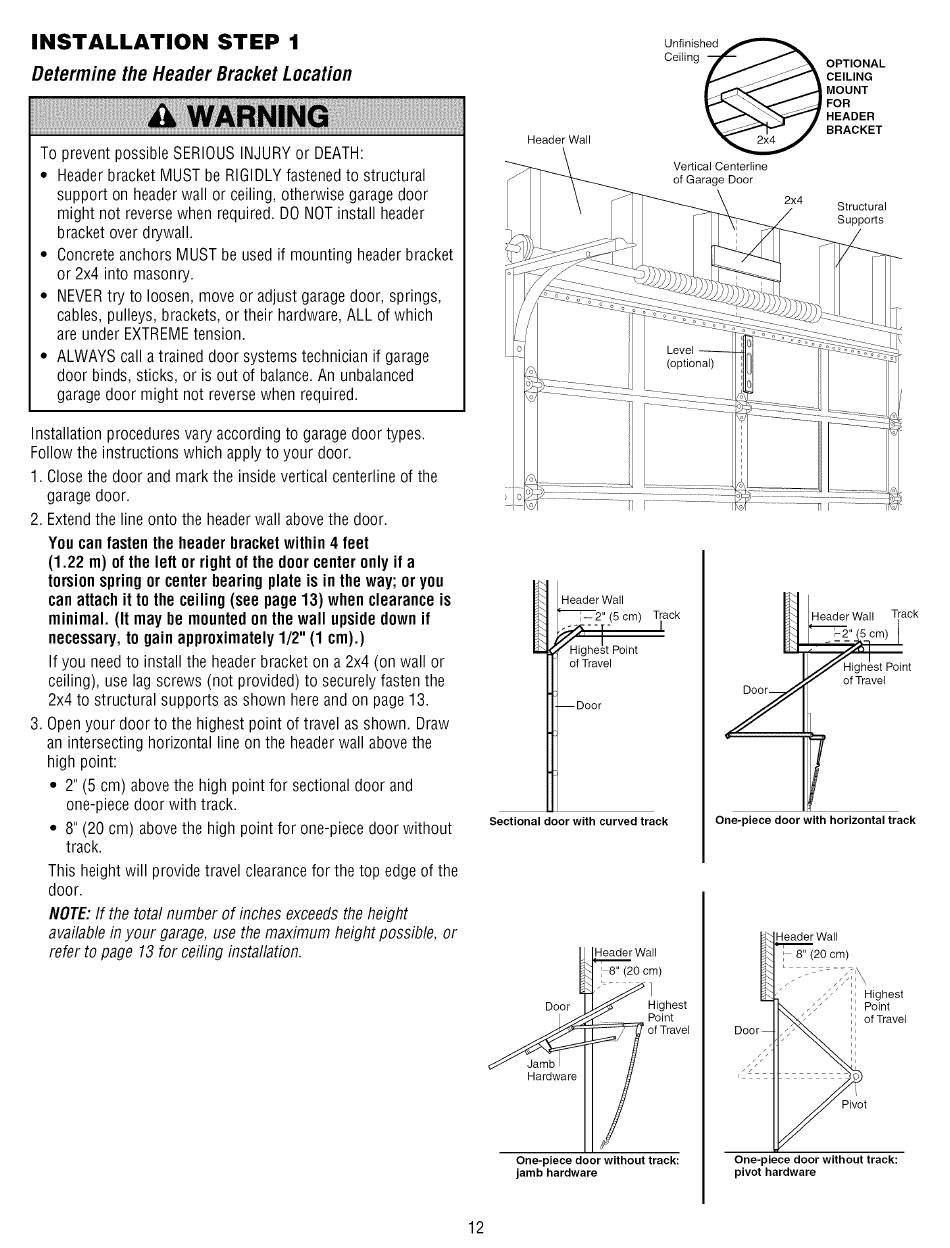 INSTALLATION STEP 1

Determine the Header Bracket Location

WARNING

To prevent possible SERIOUS INJURY or DEATH:
• Header bracket MUST be RIGIDLY fastened to structural support on header wall or ceiling, otherwise garage door might not reverse when required. DO NOT install header bracket over drywall.
• Concrete anchors MUST be used if mounting header bracket or 2x4 into masonry.
• NEVER try to loosen, move or adjust garage door, springs, cables, pulleys, brackets, or their hardware, ALL of which are under EXTREME tension.
• ALWAYS call a trained door systems technician if garage door binds, sticks, or is out of balance. An unbalanced garage door might not reverse when required.

Installation procedures vary according to garage door types. Follow the instructions which apply to your door.

1. Close the door and mark the inside vertical centerline of the garage door.
2. Extend the line onto the header wall above the door.
You can fasten the header bracket within 4 feet (1.22 m) of the left or right of the door center only if a torsion spring or center bearing plate is in the way; or you can attach it to the ceiling (see page 13) when clearance is minimal. (It may be mounted on the wall upside down if necessary, to gain approximately 1/2" (1 cm).)
If you need to install the header bracket on a 2x4 (on wall or ceiling), use lag screws (not provided) to securely fasten the 2x4 to structural supports as shown here and on page 13.
3. Open your door to the highest point of travel as shown. Draw an intersecting horizontal line on the header wall above the high point:
• 2" (5 cm) above the high point for sectional door and one-piece door with track.
• 8" (20 cm) above the high point for one-piece door without track.
This height will provide travel clearance for the top edge of the door.
NOTE: If the total number of inches exceeds the height available in your garage, use the maximum height possible, or refer to page 13 for ceiling installation.

Unfinished Ceiling
OPTIONAL CEILING MOUNT FOR HEADER BRACKET
2x4
Header Wall
Vertical Centerline of Garage Door
2x4
Structural Supports
Level (optional)

Header Wall
2" (5 cm)
Track
Highest Point of Travel
Door
Sectional door with curved track

Header Wall
Track
2" (5 cm)
Highest Point of Travel
Door
One-piece door with horizontal track

Header Wall
8" (20 cm)
Door
Highest Point of Travel
Jamb Hardware
One-piece door without track: jamb hardware

Header Wall
8" (20 cm)
Highest Point of Travel
Door
Pivot
One-piece door without track: pivot hardware

12